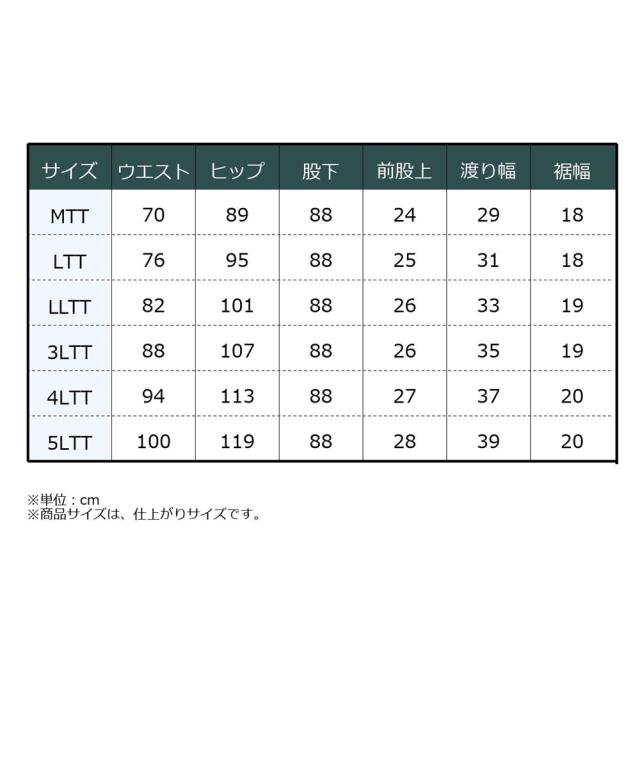 | サイズ | ウエスト | ヒップ | 股下 | 前股上 | 渡り幅 | 裾幅 |
|---|---|---|---|---|---|---|
| MTT | 70 | 89 | 88 | 24 | 29 | 18 |
| LTT | 76 | 95 | 88 | 25 | 31 | 18 |
| LLTT | 82 | 101 | 88 | 26 | 33 | 19 |
| 3LTT | 88 | 107 | 88 | 26 | 35 | 19 |
| 4LTT | 94 | 113 | 88 | 27 | 37 | 20 |
| 5LTT | 100 | 119 | 88 | 28 | 39 | 20 |

※単位：cm
※商品サイズは、仕上がりサイズです。